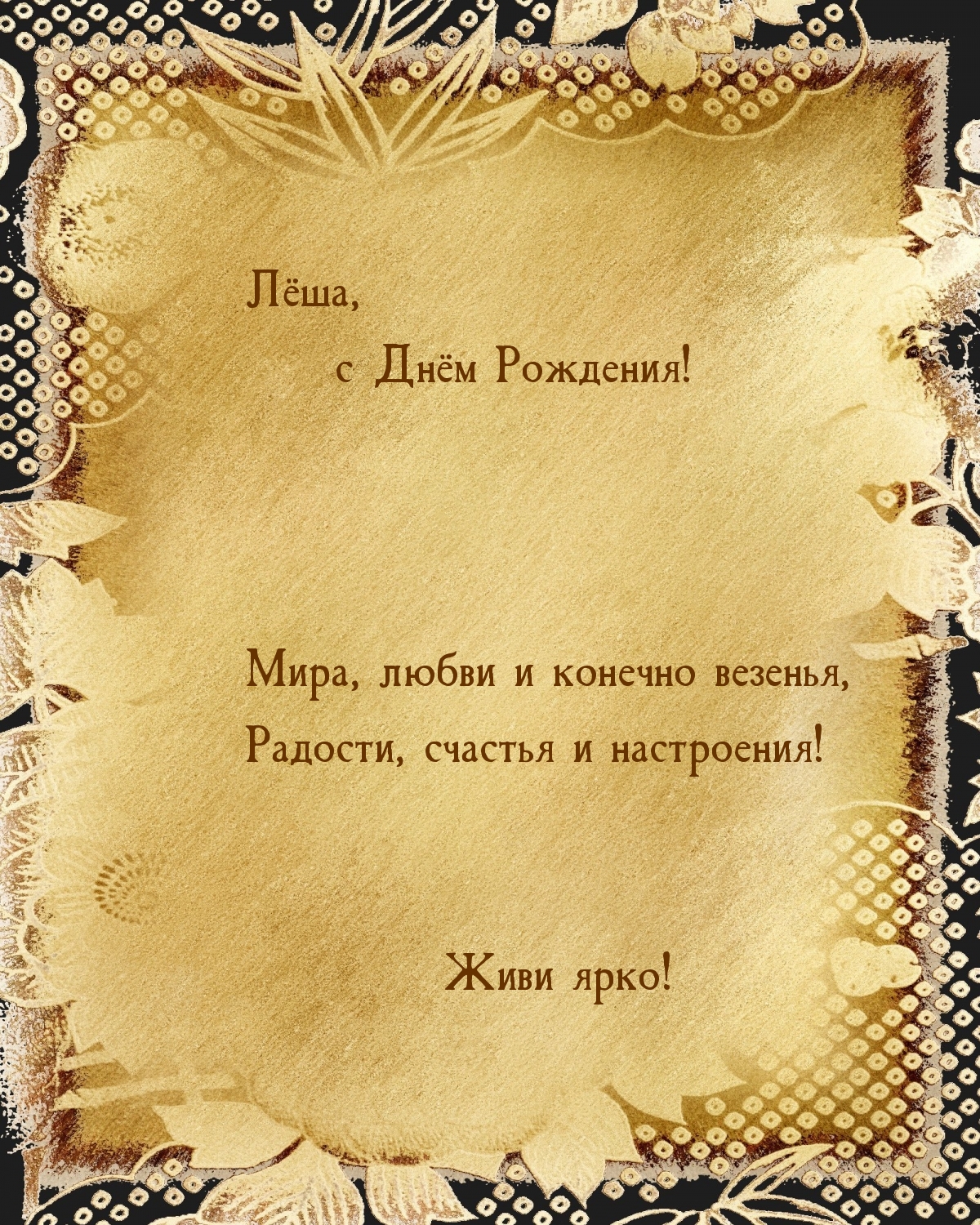 Лёша,

с Днём Рождения!

Мира, любви и конечно везенья,
Радости, счастья и настроения!

Живи ярко!